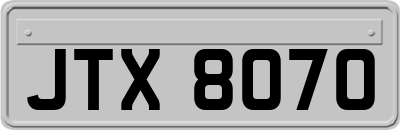 JTX 8070